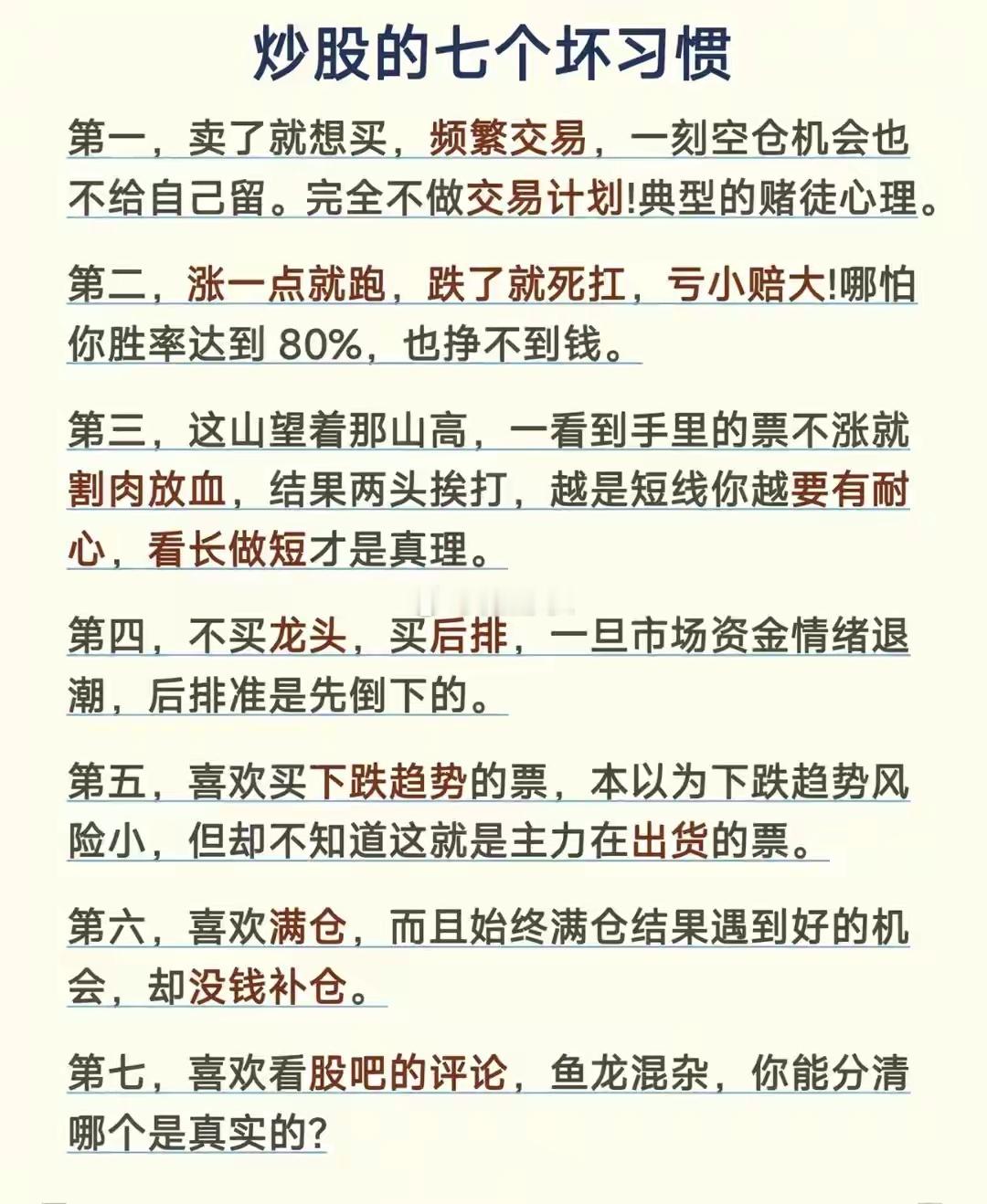 炒股的七个坏习惯

第一，卖了就想买，频繁交易，一刻空仓机会也不给自己留。完全不做交易计划!典型的赌徒心理。

第二，涨一点就跑，跌了就死扛，亏小赔大!哪怕你胜率达到 80%，也挣不到钱。

第三，这山望着那山高，一看到手里的票不涨就割肉放血，结果两头挨打，越是短线你越要有耐心，看长做短才是真理。

第四，不买龙头，买后排，一旦市场资金情绪退潮，后排准是先倒下的。

第五，喜欢买下跌趋势的票，本以为下跌趋势风险小，但却不知道这就是主力在出货的票。

第六，喜欢满仓，而且始终满仓结果遇到好的机会，却没钱补仓。

第七，喜欢看股吧的评论，鱼龙混杂，你能分清哪个是真实的?